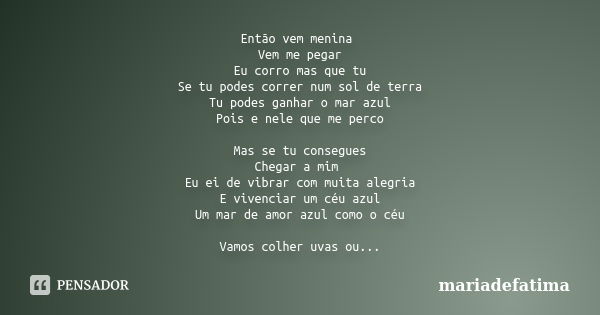 Então vem menina
Vem me pegar
Eu corro mas que tu
Se tu podes correr num sol de terra
Tu podes ganhar o mar azul
Pois e nele que me perco

Mas se tu consegues
Chegar a mim
Eu ei de vibrar com muita alegria
E vivenciar um céu azul
Um mar de amor azul como o céu

Vamos colher uvas ou...

PENSADOR

mariadefatima